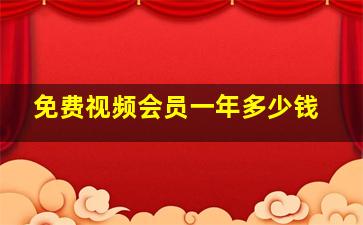 免费视频会员一年多少钱